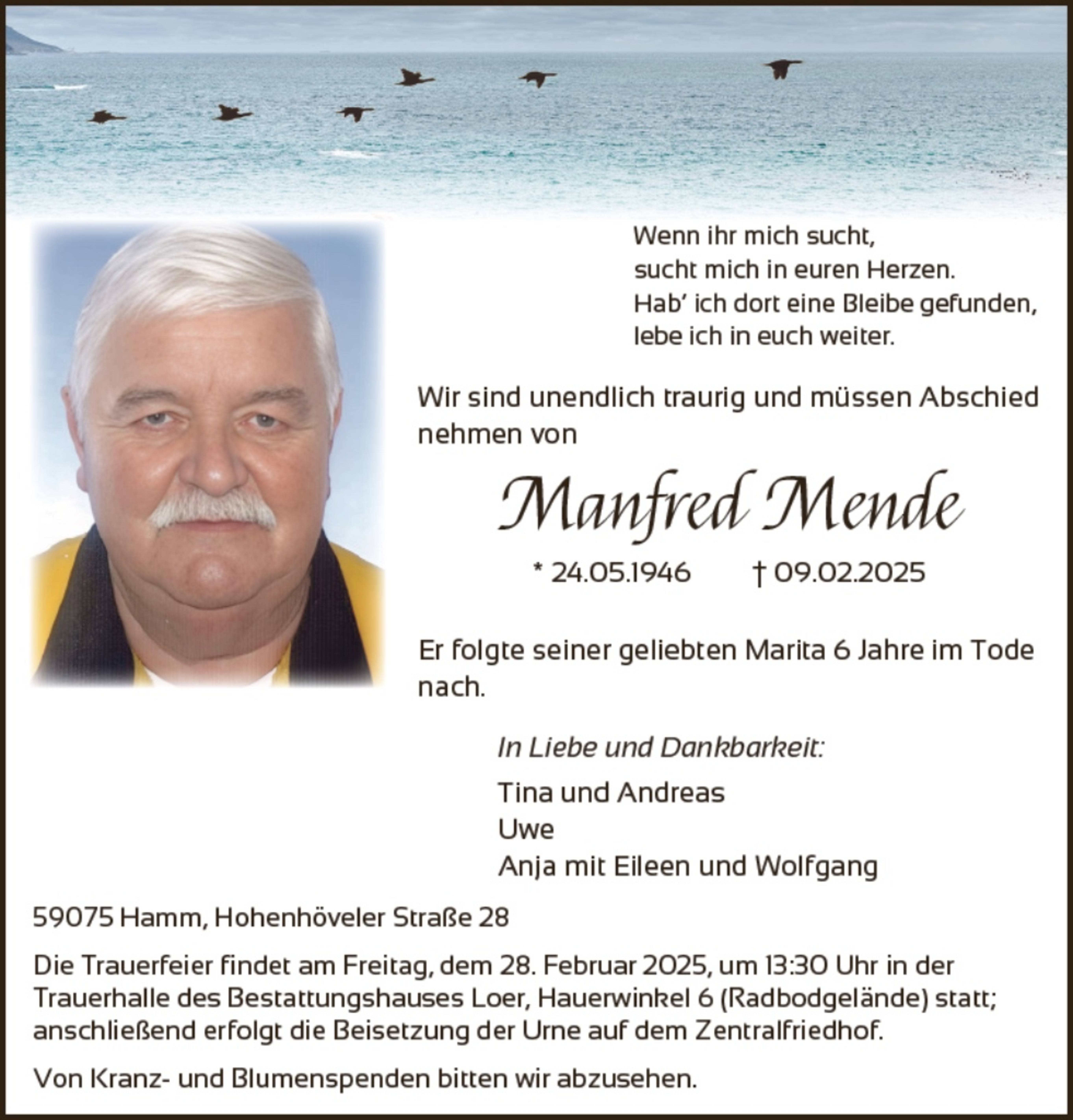 Wenn ihr mich sucht,
sucht mich in euren Herzen.
Hab' ich dort eine Bleibe gefunden,
lebe ich in euch weiter.

Wir sind unendlich traurig und müssen Abschied nehmen von

Manfred Mende

* 24.05.1946 † 09.02.2025

Er folgte seiner geliebten Marita 6 Jahre im Tode nach.

In Liebe und Dankbarkeit:

Tina und Andreas
Uwe
Anja mit Eileen und Wolfgang

59075 Hamm, Hohenhöveler Straße 28

Die Trauerfeier findet am Freitag, dem 28. Februar 2025, um 13:30 Uhr in der Trauerhalle des Bestattungshauses Loer, Hauerwinkel 6 (Radbodgelände) statt; anschließend erfolgt die Beisetzung der Urne auf dem Zentralfriedhof.

Von Kranz- und Blumenspenden bitten wir abzusehen.